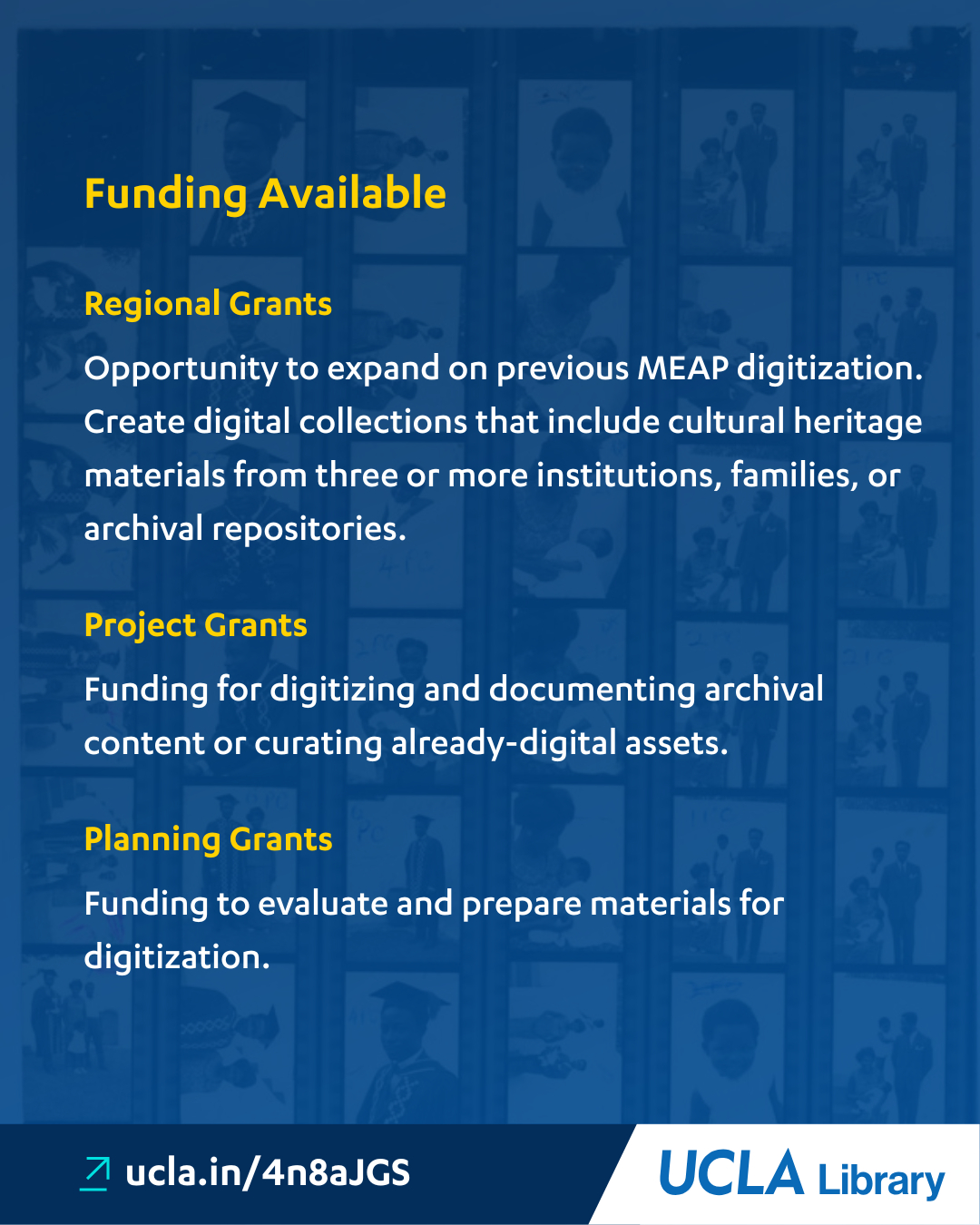 Funding Available

Regional Grants

Opportunity to expand on previous MEAP digitization. Create digital collections that include cultural heritage materials from three or more institutions, families, or archival repositories.

Project Grants

Funding for digitizing and documenting archival content or curating already-digital assets.

Planning Grants

Funding to evaluate and prepare materials for digitization.

↗ ucla.in/4n8aJGS

UCLA Library